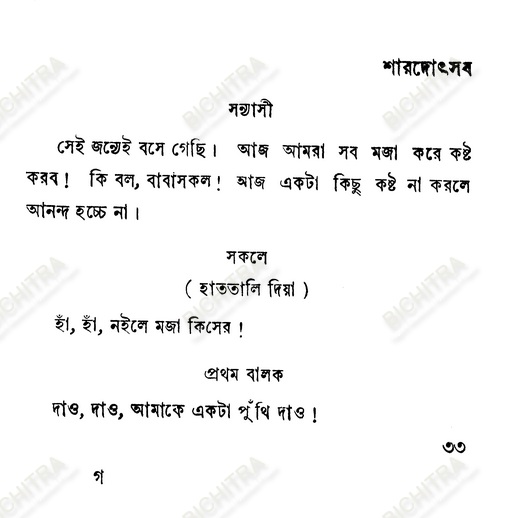 শারদোৎসব

সন্ন্যাসী

সেই জন্যেই বসে গেছি। আজ আমরা সব মজা করে কষ্ট করব! কি বল, বাবাসকল! আজ একটা কিছু কষ্ট না করলে আনন্দ হচ্চে না।

সকলে

( হাততালি দিয়া )

হাঁ, হাঁ, নইলে মজা কিসের!

প্রথম বালক

দাও, দাও, আমাকে একটা পুঁথি দাও!

৩৩

গ

BICHITRA